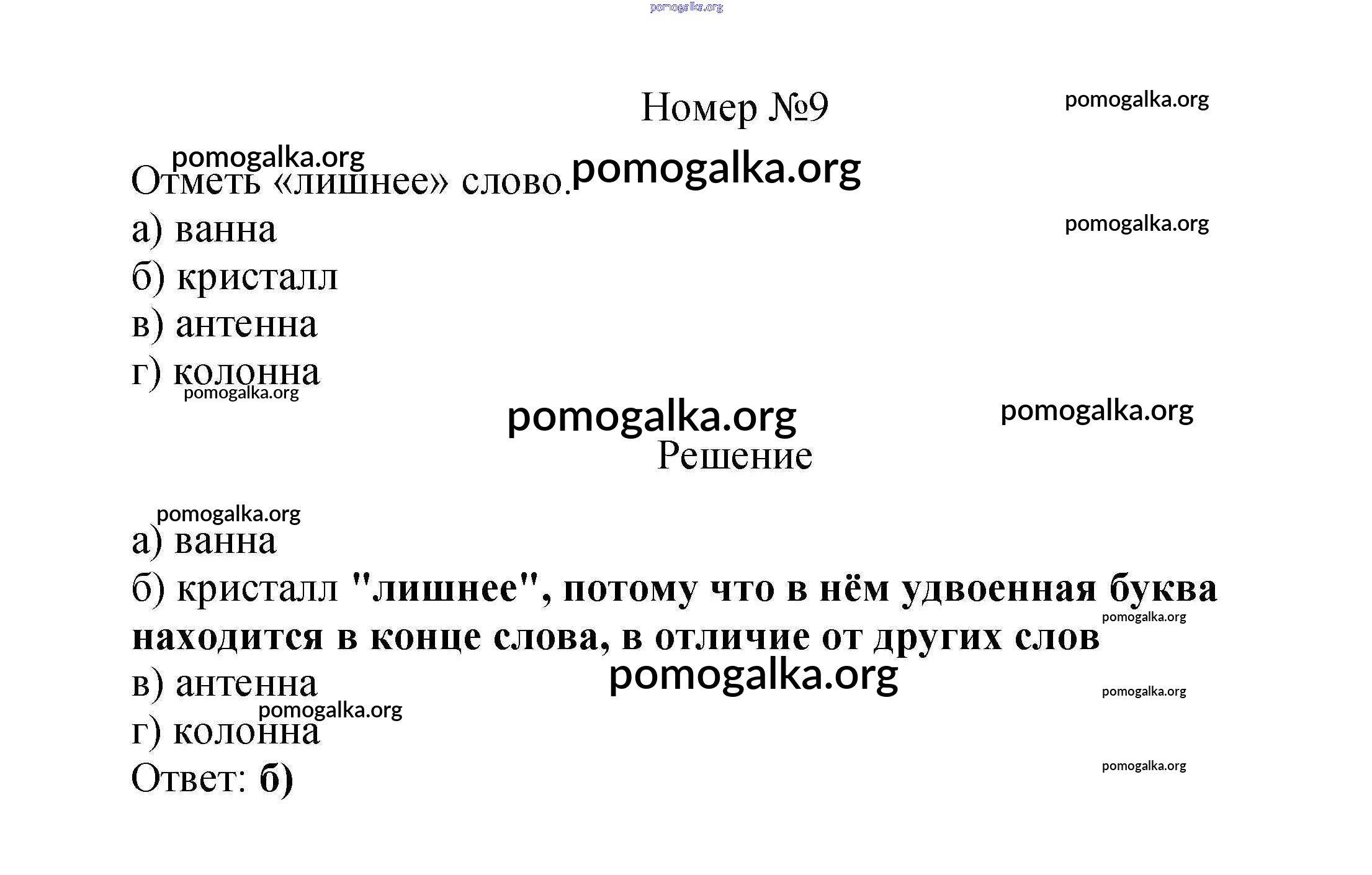 pomogalka.org

Номер №9 pomogalka.org

pomogalka.org
Отметь «лишнее» слово. pomogalka.org

а) ванна pomogalka.org
б) кристалл
в) антенна
г) колонна
pomogalka.org

pomogalka.org pomogalka.org
Решение

pomogalka.org
а) ванна
б) кристалл "лишнее", потому что в нём удвоенная буква находится в конце слова, в отличие от других слов pomogalka.org
pomogalka.org
в) антенна pomogalka.org
pomogalka.org
г) колонна
Ответ: б) pomogalka.org